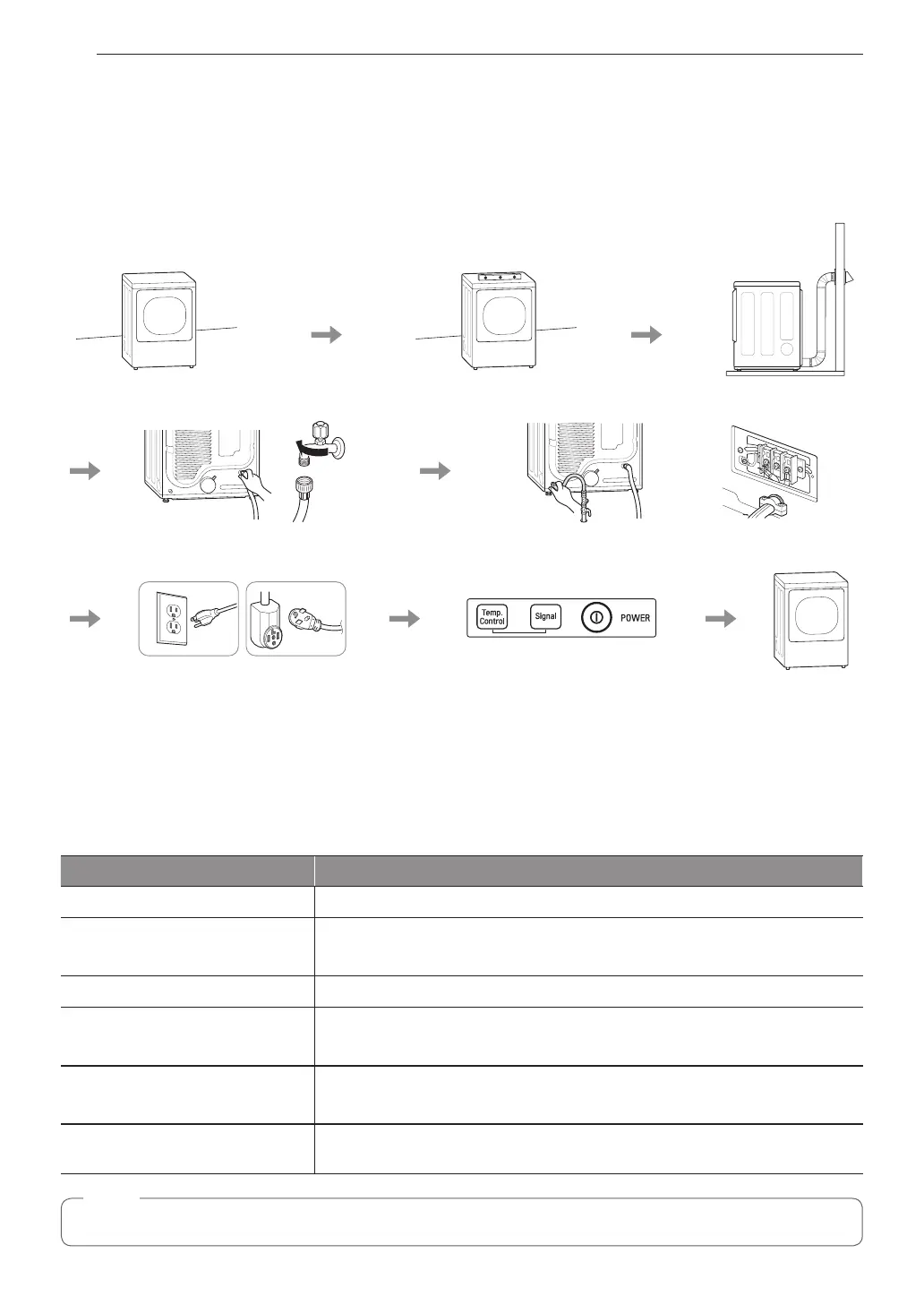 Temp. Control

Signal

POWER